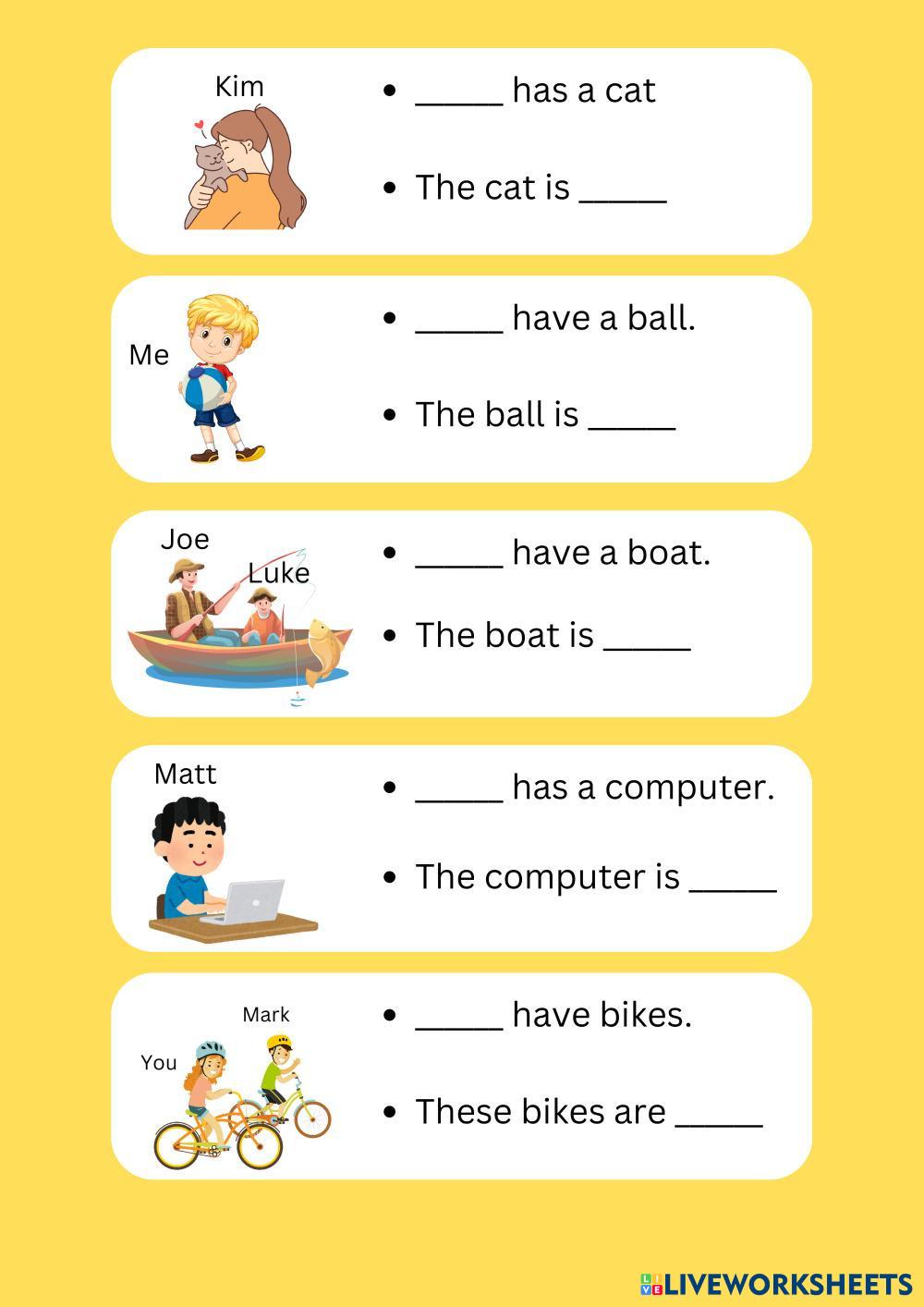 Kim

• ____ has a cat

• The cat is ____

Me

• ____ have a ball.

• The ball is ____

Joe

Luke

• ____ have a boat.

• The boat is ____

Matt

• ____ has a computer.

• The computer is ____

Mark

You

• ____ have bikes.

• These bikes are ____

LIVEWORKSHEETS